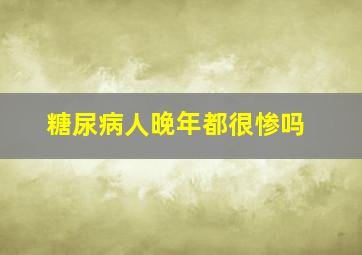 糖尿病人晚年都很惨吗